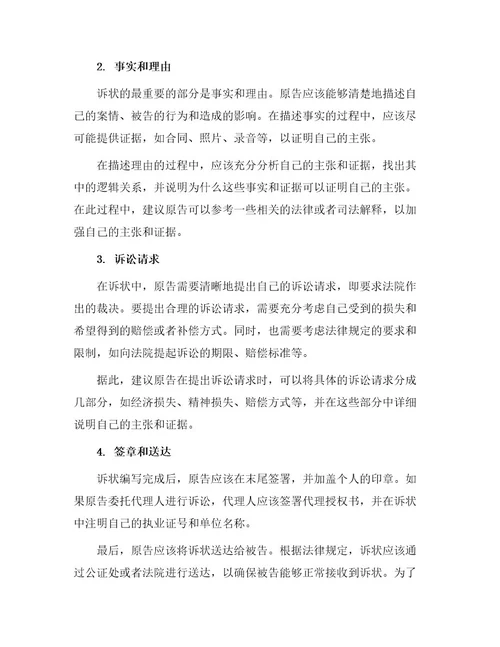 2. 事实和理由

诉状的最重要的部分是事实和理由。原告应该能够清楚地描述自己的案情、被告的行为和造成的影响。在描述事实的过程中，应该尽可能提供证据，如合同、照片、录音等，以证明自己的主张。

在描述理由的过程中，应该充分分析自己的主张和证据，找出其中的逻辑关系，并说明为什么这些事实和证据可以证明自己的主张。在此过程中，建议原告可以参考一些相关的法律或者司法解释，以加强自己的主张和证据。

3. 诉讼请求

在诉状中，原告需要清晰地提出自己的诉讼请求，即要求法院作出的裁决。要提出合理的诉讼请求，需要充分考虑自己受到的损失和希望得到的赔偿或者补偿方式。同时，也需要考虑法律规定的要求和限制，如向法院提起诉讼的期限、赔偿标准等。

据此，建议原告在提出诉讼请求时，可以将具体的诉讼请求分成几部分，如经济损失、精神损失、赔偿方式等，并在这些部分中详细说明自己的主张和证据。

4. 签章和送达

诉状编写完成后，原告应该在末尾签署，并加盖个人的印章。如果原告委托代理人进行诉讼，代理人应该签署代理授权书，并在诉状中注明自己的执业证号和单位名称。

最后，原告应该将诉状送达给被告。根据法律规定，诉状应该通过公证处或者法院进行送达，以确保被告能够正常接收到诉状。为了